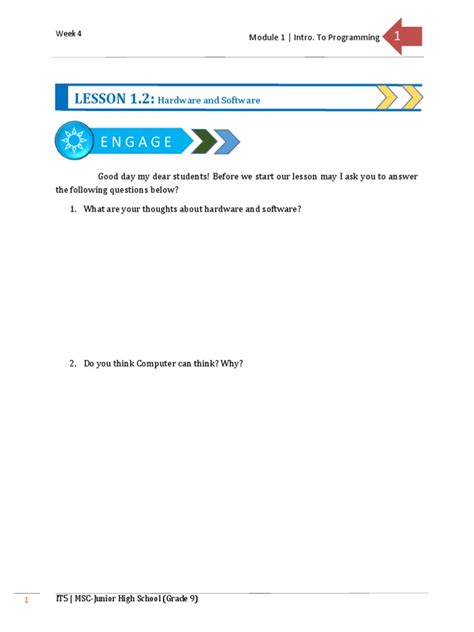 Week 4

Module 1 | Intro. To Programming 1

LESSON 1.2: Hardware and Software

ENGAGE

Good day my dear students! Before we start our lesson may I ask you to answer the following questions below?

1. What are your thoughts about hardware and software?

2. Do you think Computer can think? Why?

1 IT5 | MSC-Junior High School (Grade 9)